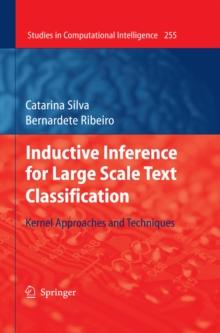 Studies in Computational Intelligence 255

Catarina Silva
Bernardete Ribeiro

Inductive Inference for Large Scale Text Classification

Kernel Approaches and Techniques

Springer